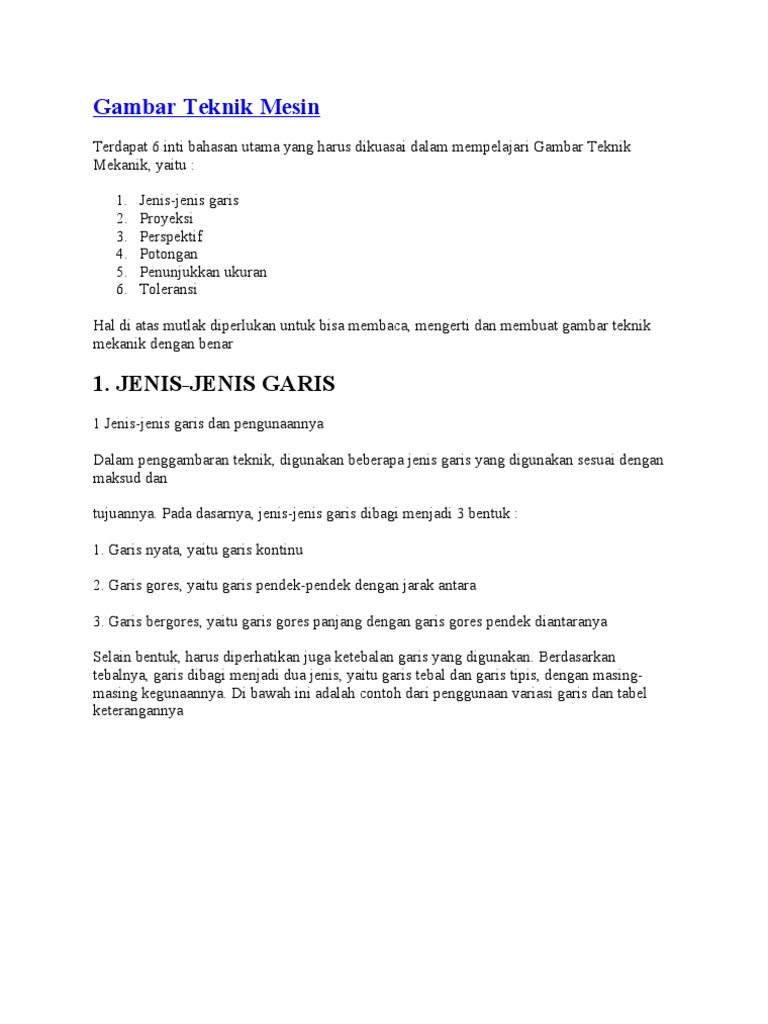 Gambar Teknik Mesin

Terdapat 6 inti bahasan utama yang harus dikuasai dalam mempelajari Gambar Teknik Mekanik, yaitu :

1. Jenis-jenis garis
2. Proyeksi
3. Perspektif
4. Potongan
5. Penunjukkan ukuran
6. Toleransi

Hal di atas mutlak diperlukan untuk bisa membaca, mengerti dan membuat gambar teknik mekanik dengan benar

1. JENIS–JENIS GARIS

1 Jenis-jenis garis dan pengunaannya

Dalam penggambaran teknik, digunakan beberapa jenis garis yang digunakan sesuai dengan maksud dan

tujuannya. Pada dasarnya, jenis-jenis garis dibagi menjadi 3 bentuk :

1. Garis nyata, yaitu garis kontinu

2. Garis gores, yaitu garis pendek-pendek dengan jarak antara

3. Garis bergores, yaitu garis gores panjang dengan garis gores pendek diantaranya

Selain bentuk, harus diperhatikan juga ketebalan garis yang digunakan. Berdasarkan tebalnya, garis dibagi menjadi dua jenis, yaitu garis tebal dan garis tipis, dengan masing-masing kegunaannya. Di bawah ini adalah contoh dari penggunaan variasi garis dan tabel keterangannya